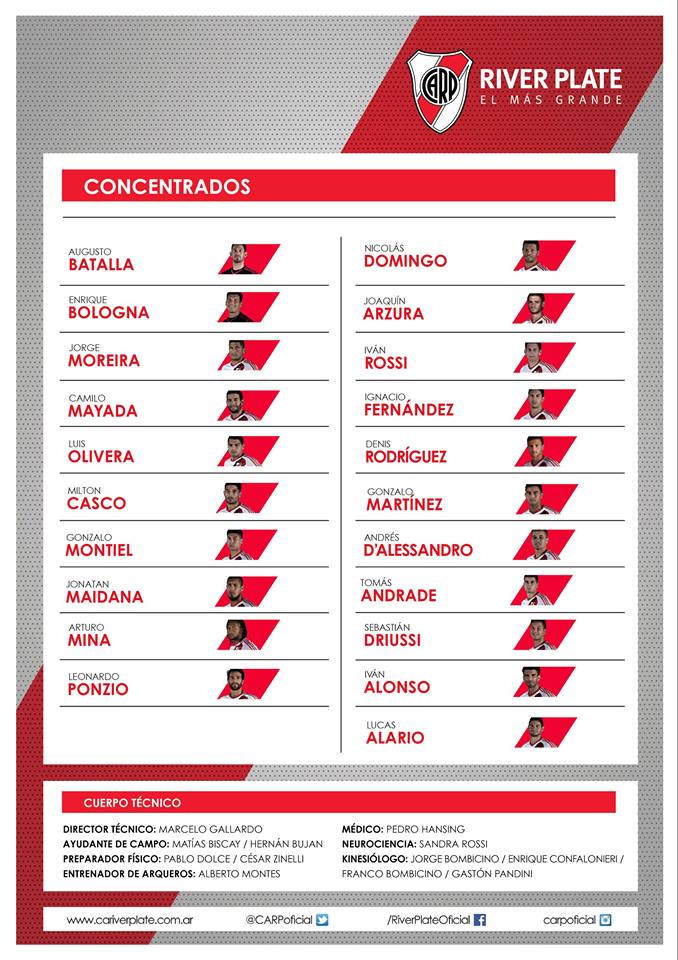 CARP

RIVER PLATE
EL MÁS GRANDE

CONCENTRADOS

AUGUSTO
BATALLA

ENRIQUE
BOLOGNA

JORGE
MOREIRA

CAMILO
MAYADA

LUIS
OLIVERA

MILTON
CASCO

GONZALO
MONTIEL

JONATAN
MAIDANA

ARTURO
MINA

LEONARDO
PONZIO

NICOLÁS
DOMINGO

JOAQUÍN
ARZURA

IVÁN
ROSSI

IGNACIO
FERNÁNDEZ

DENIS
RODRÍGUEZ

GONZALO
MARTÍNEZ

ANDRÉS
D'ALESSANDRO

TOMÁS
ANDRADE

SEBASTIÁN
DRIUSSI

IVÁN
ALONSO

LUCAS
ALARIO

CUERPO TÉCNICO

DIRECTOR TÉCNICO: MARCELO GALLARDO
AYUDANTE DE CAMPO: MATÍAS BISCAY / HERNÁN BUJAN
PREPARADOR FÍSICO: PABLO DOLCE / CÉSAR ZINELLI
ENTRENADOR DE ARQUEROS: ALBERTO MONTES

MÉDICO: PEDRO HANSING
NEUROCIENCIA: SANDRA ROSSI
KINESIÓLOGO: JORGE BOMBICINO / ENRIQUE CONFALONIERI / FRANCO BOMBICINO / GASTÓN PANDINI

www.cariverplate.com.ar @CARPoficial /RiverPlateOficial carpoficial